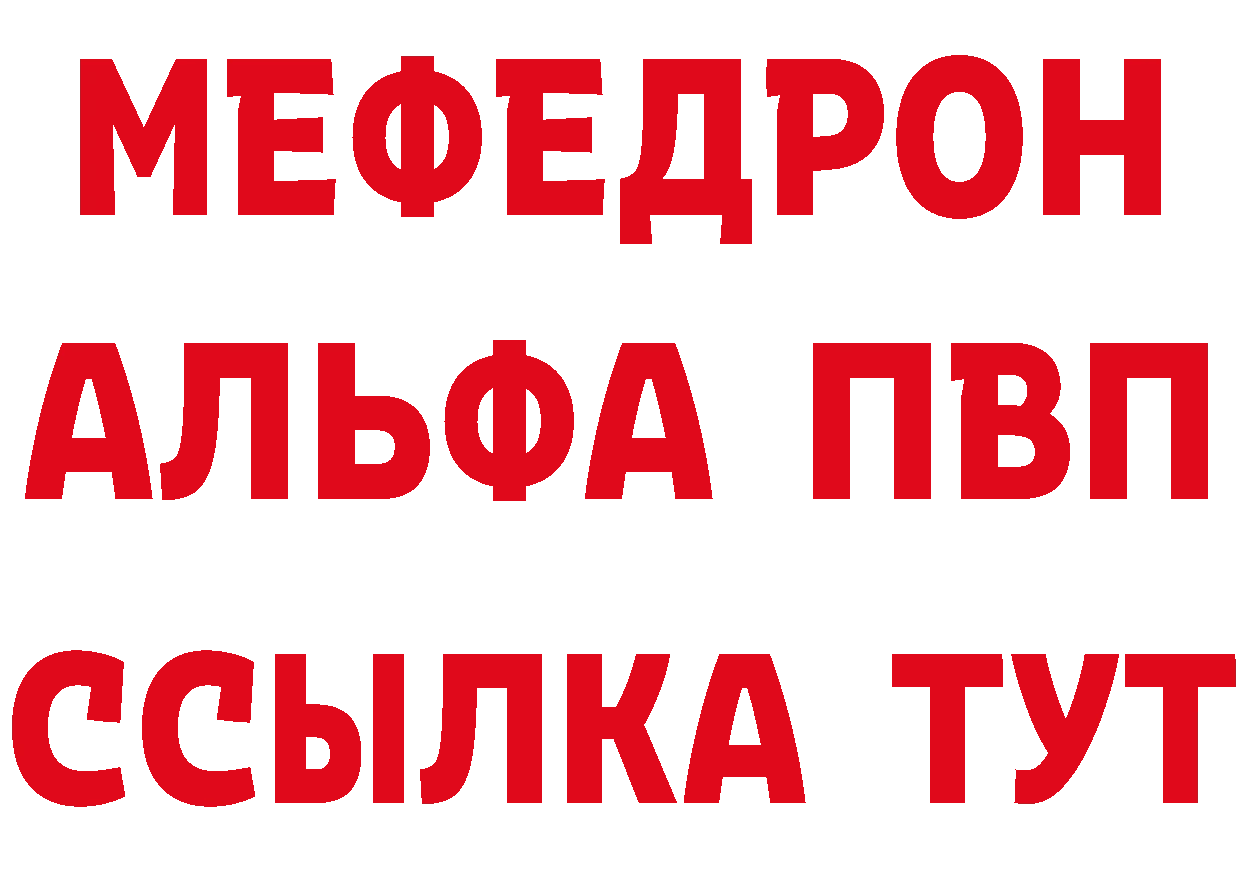 МЕФЕДРОН
АЛЬФА ПВП
ССЫЛКА ТУТ